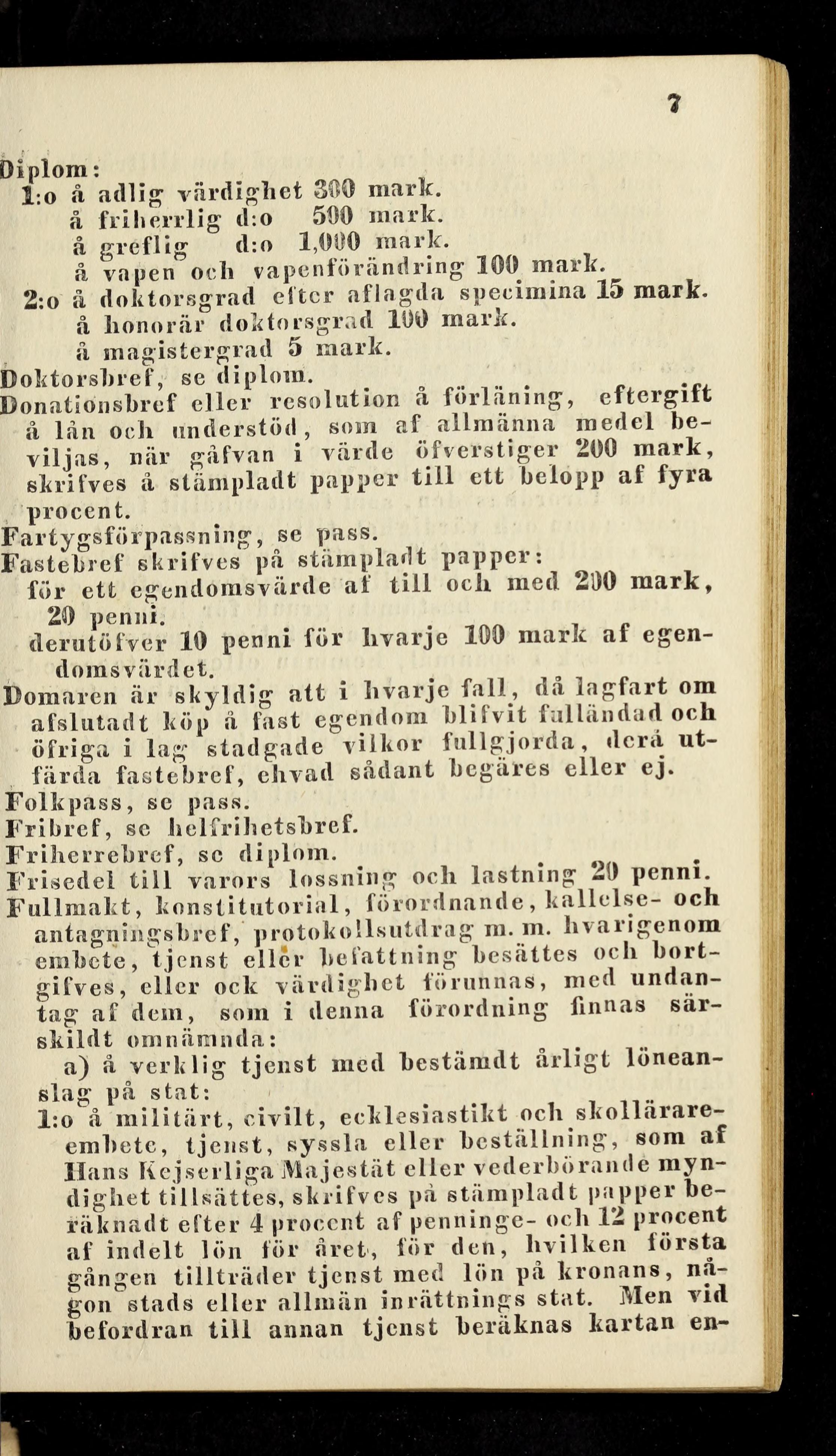 7

Diplom:
1:o å adlig värdighet 300 mark.
å friherrlig d:o 500 mark.
å greflig d:o 1,000 mark.
å vapen och vapenförändring 100 mark.
2:o å doktorsgrad efter aflagda specimina 15 mark.
å honorär doktorsgrad 100 mark.
å magistergrad 5 mark.
Doktorsbref, se diplom.
Donationsbref eller resolution å förläning, eftergift å lån och understöd, som af allmänna medel beviljas, när gåfvan i värde öfverstiger 200 mark, skrifves å stämpladt papper till ett belopp af fyra procent.
Fartygsförpassning, se pass.
Fastebref skrifves på stämpladt papper:
för ett egendomsvärde af till och med 200 mark, 20 penni.
derutöfver 10 penni för hvarje 100 mark af egendomsvärdet.
Domaren är skyldig att i hvarje fall, då lagfart om afslutadt köp å fast egendom blifvit fulländad och öfriga i lag stadgade vilkor fullgjorda, derå utfärda fastebref, ehvad sådant begäres eller ej.
Folkpass, se pass.
Fribref, se helfrihetsbref.
Friherrebref, se diplom.
Frisedel till varors lossning och lastning 20 penni.
Fullmakt, konstitutorial, förordnande, kallelse- och antagningsbref, protokollsutdrag m. m. hvarigenom embete, tjenst eller befattning besättes och bortgifves, eller ock värdighet förunnas, med undantag af dem, som i denna förordning finnas särskildt omnämnda:
a) å verklig tjenst med bestämdt årligt löneanslag på stat:
1:o å militärt, civilt, ecklesiastikt och skollärareembete, tjenst, syssla eller beställning, som af Hans Kejserliga Majestät eller vederbörande myndighet tillsättes, skrifves på stämpladt papper beräknadt efter 4 procent af penninge- och 12 procent af indelt lön för året, för den, hvilken första gången tillträder tjenst med lön på kronans, någon stads eller allmän inrättnings stat. Men vid befordran till annan tjenst beräknas kartan en-